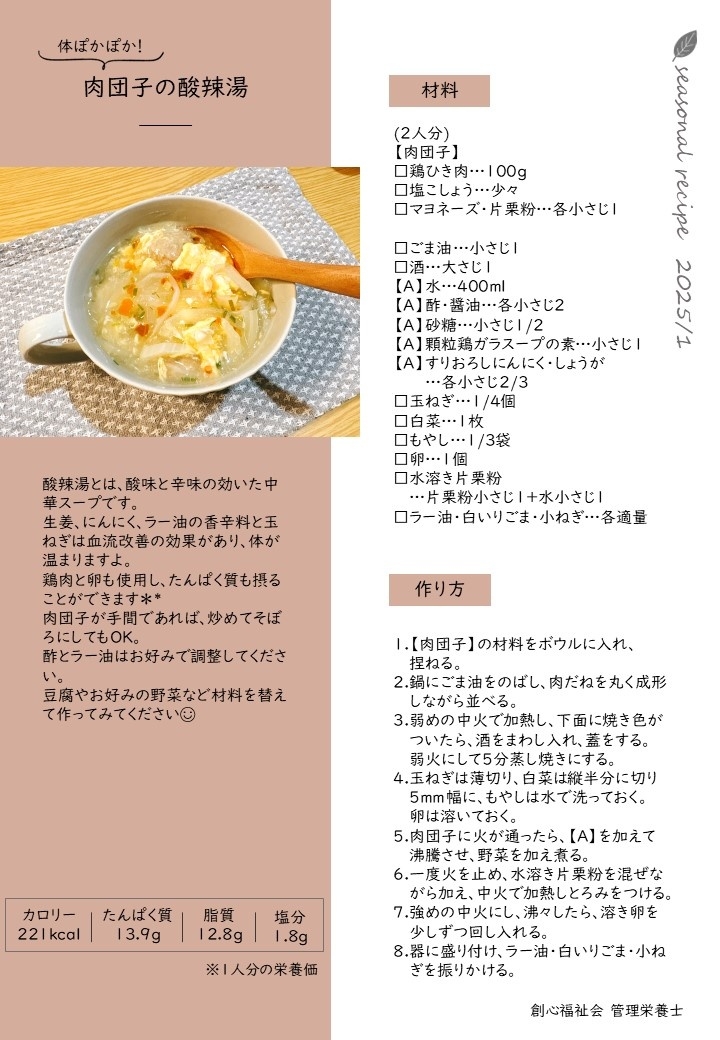 体ぽかぽか!
肉団子の酸辣湯

酸辣湯とは、酸味と辛味の効いた中華スープです。
生姜、にんにく、ラー油の香辛料と玉ねぎは血流改善の効果があり、体が温まりますよ。
鶏肉と卵も使用し、たんぱく質も摂ることができます＊*
肉団子が手間であれば、炒めてそぼろにしてもOK。
酢とラー油はお好みで調整してください。
豆腐やお好みの野菜など材料を替えて作ってみてください☺

| カロリー | たんぱく質 | 脂質 | 塩分 |
|---|---|---|---|
| 221kcal | 13.9g | 12.8g | 1.8g |

※1人分の栄養価

seasonal recipe 2025/1

材料

(2人分)
【肉団子】
□鶏ひき肉…100g
□塩こしょう…少々
□マヨネーズ・片栗粉…各小さじ1

□ごま油…小さじ1
□酒…大さじ1
【A】水…400ml
【A】酢・醤油…各小さじ2
【A】砂糖…小さじ1/2
【A】顆粒鶏ガラスープの素…小さじ1
【A】すりおろしにんにく・しょうが …各小さじ2/3
□玉ねぎ…1/4個
□白菜…1枚
□もやし…1/3袋
□卵…1個
□水溶き片栗粉 …片栗粉小さじ1＋水小さじ1
□ラー油・白いりごま・小ねぎ…各適量

作り方

1.【肉団子】の材料をボウルに入れ、捏ねる。
2.鍋にごま油をのばし、肉だねを丸く成形しながら並べる。
3.弱めの中火で加熱し、下面に焼き色がついたら、酒をまわし入れ、蓋をする。弱火にして5分蒸し焼きにする。
4.玉ねぎは薄切り、白菜は縦半分に切り5mm幅に、もやしは水で洗っておく。卵は溶いておく。
5.肉団子に火が通ったら、【A】を加えて沸騰させ、野菜を加え煮る。
6.一度火を止め、水溶き片栗粉を混ぜながら加え、中火で加熱しとろみをつける。
7.強めの中火にし、沸々したら、溶き卵を少しずつ回し入れる。
8.器に盛り付け、ラー油・白いりごま・小ねぎを振りかける。

創心福祉会 管理栄養士